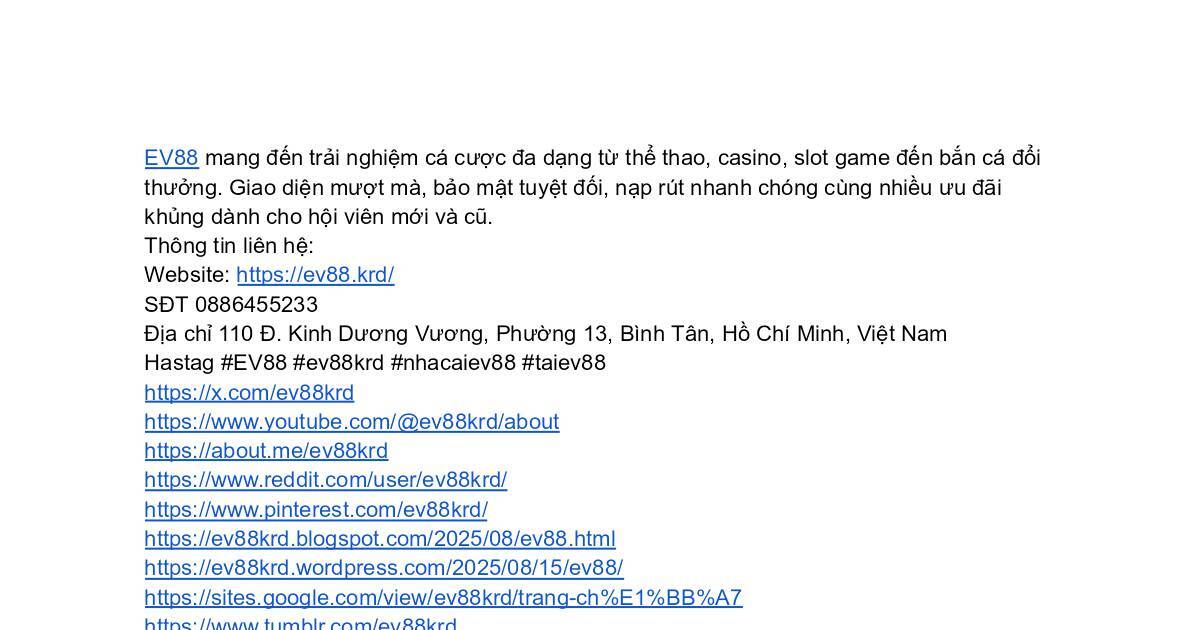 EV88 mang đến trải nghiệm cá cược đa dạng từ thể thao, casino, slot game đến bắn cá đổi thưởng. Giao diện mượt mà, bảo mật tuyệt đối, nạp rút nhanh chóng cùng nhiều ưu đãi khủng dành cho hội viên mới và cũ.

Thông tin liên hệ:
Website: https://ev88.krd/
SĐT 0886455233
Địa chỉ 110 Đ. Kinh Dương Vương, Phường 13, Bình Tân, Hồ Chí Minh, Việt Nam
Hastag #EV88 #ev88krd #nhacaiev88 #taiev88
https://x.com/ev88krd
https://www.youtube.com/@ev88krd/about
https://about.me/ev88krd
https://www.reddit.com/user/ev88krd/
https://www.pinterest.com/ev88krd/
https://ev88krd.blogspot.com/2025/08/ev88.html
https://ev88krd.wordpress.com/2025/08/15/ev88/
https://sites.google.com/view/ev88krd/trang-ch%E1%BB%A7
https://www.tumblr.com/ev88krd